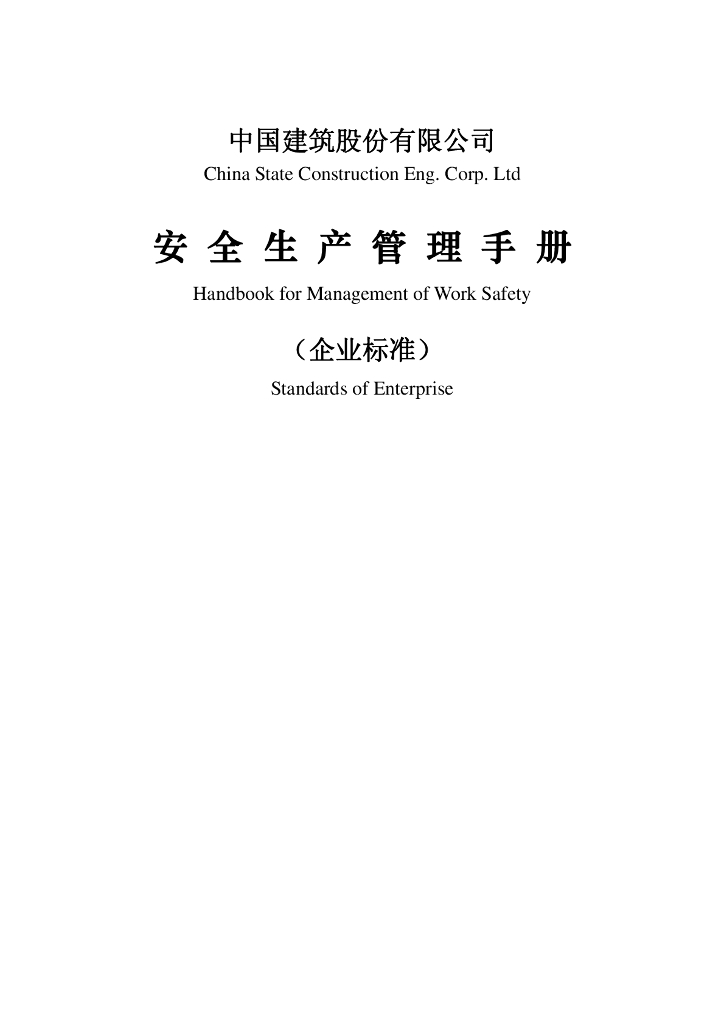 中国建筑股份有限公司
China State Construction Eng. Corp. Ltd

安 全 生 产 管 理 手 册
Handbook for Management of Work Safety

（企业标准）
Standards of Enterprise